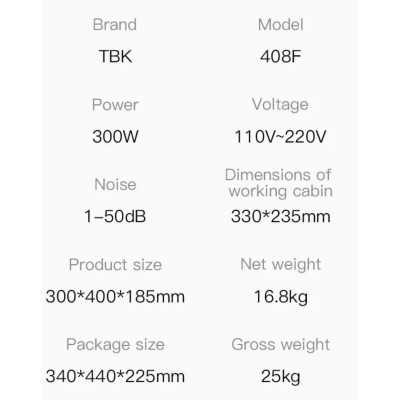 Brand

TBK

Power

300W

Noise

1-50dB

Product size

300*400*185mm

Package size

340*440*225mm

Model

408F

Voltage

110V~220V

Dimensions of working cabin

330*235mm

Net weight

16.8kg

Gross weight

25kg